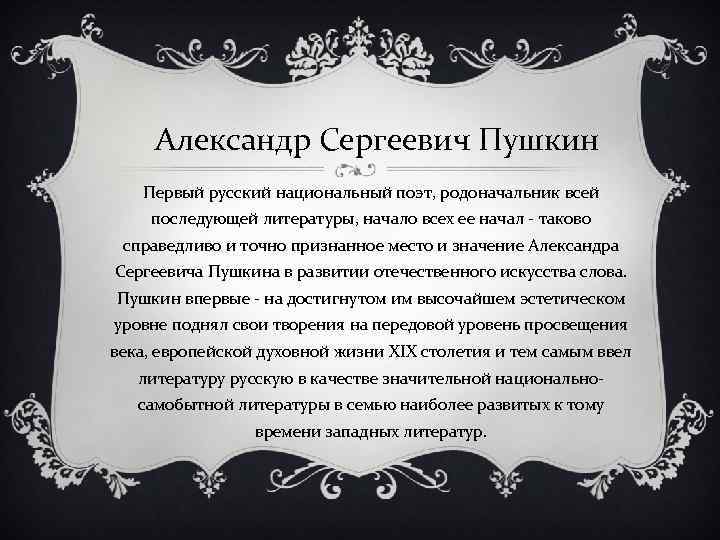 Александр Сергеевич Пушкин

Первый русский национальный поэт, родоначальник всей последующей литературы, начало всех ее начал - таково справедливо и точно признанное место и значение Александра Сергеевича Пушкина в развитии отечественного искусства слова. Пушкин впервые - на достигнутом им высочайшем эстетическом уровне поднял свои творения на передовой уровень просвещения века, европейской духовной жизни XIX столетия и тем самым ввел литературу русскую в качестве значительной национально-самобытной литературы в семью наиболее развитых к тому времени западных литератур.